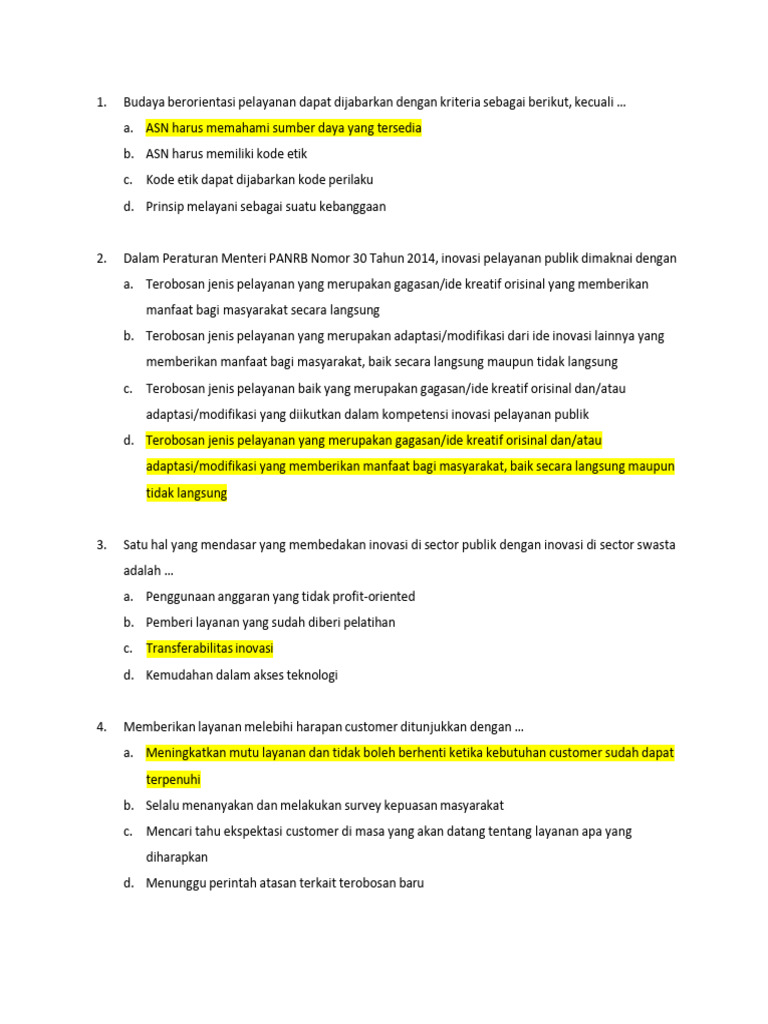 1. Budaya berorientasi pelayanan dapat dijabarkan dengan kriteria sebagai berikut, kecuali …

a. ASN harus memahami sumber daya yang tersedia

b. ASN harus memiliki kode etik

c. Kode etik dapat dijabarkan kode perilaku

d. Prinsip melayani sebagai suatu kebanggaan

2. Dalam Peraturan Menteri PANRB Nomor 30 Tahun 2014, inovasi pelayanan publik dimaknai dengan

a. Terobosan jenis pelayanan yang merupakan gagasan/ide kreatif orisinal yang memberikan manfaat bagi masyarakat secara langsung

b. Terobosan jenis pelayanan yang merupakan adaptasi/modifikasi dari ide inovasi lainnya yang memberikan manfaat bagi masyarakat, baik secara langsung maupun tidak langsung

c. Terobosan jenis pelayanan baik yang merupakan gagasan/ide kreatif orisinal dan/atau adaptasi/modifikasi yang diikutkan dalam kompetensi inovasi pelayanan publik

d. Terobosan jenis pelayanan yang merupakan gagasan/ide kreatif orisinal dan/atau adaptasi/modifikasi yang memberikan manfaat bagi masyarakat, baik secara langsung maupun tidak langsung

3. Satu hal yang mendasar yang membedakan inovasi di sector publik dengan inovasi di sector swasta adalah …

a. Penggunaan anggaran yang tidak profit-oriented

b. Pemberi layanan yang sudah diberi pelatihan

c. Transferabilitas inovasi

d. Kemudahan dalam akses teknologi

4. Memberikan layanan melebihi harapan customer ditunjukkan dengan …

a. Meningkatkan mutu layanan dan tidak boleh berhenti ketika kebutuhan customer sudah dapat terpenuhi

b. Selalu menanyakan dan melakukan survey kepuasan masyarakat

c. Mencari tahu ekspektasi customer di masa yang akan datang tentang layanan apa yang diharapkan

d. Menunggu perintah atasan terkait terobosan baru